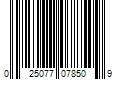 0 25077 07850 9